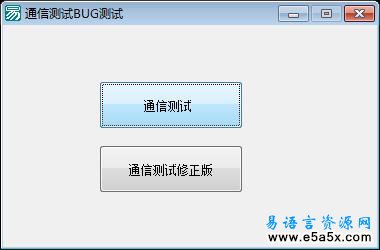 通信测试BUG测试

通信测试

通信测试修正版

易语言资源网
www.e5a5x.com